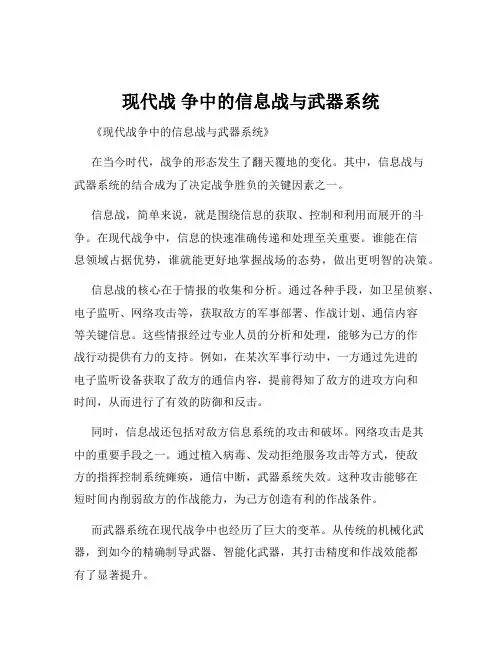 现代战 争中的信息战与武器系统

《现代战争中的信息战与武器系统》

在当今时代，战争的形态发生了翻天覆地的变化。其中，信息战与武器系统的结合成为了决定战争胜负的关键因素之一。

信息战，简单来说，就是围绕信息的获取、控制和利用而展开的斗争。在现代战争中，信息的快速准确传递和处理至关重要。谁能在信息领域占据优势，谁就能更好地掌握战场的态势，做出更明智的决策。

信息战的核心在于情报的收集和分析。通过各种手段，如卫星侦察、电子监听、网络攻击等，获取敌方的军事部署、作战计划、通信内容等关键信息。这些情报经过专业人员的分析和处理，能够为己方的作战行动提供有力的支持。例如，在某次军事行动中，一方通过先进的电子监听设备获取了敌方的通信内容，提前得知了敌方的进攻方向和时间，从而进行了有效的防御和反击。

同时，信息战还包括对敌方信息系统的攻击和破坏。网络攻击是其中的重要手段之一。通过植入病毒、发动拒绝服务攻击等方式，使敌方的指挥控制系统瘫痪，通信中断，武器系统失效。这种攻击能够在短时间内削弱敌方的作战能力，为己方创造有利的作战条件。

而武器系统在现代战争中也经历了巨大的变革。从传统的机械化武器，到如今的精确制导武器、智能化武器，其打击精度和作战效能都有了显著提升。